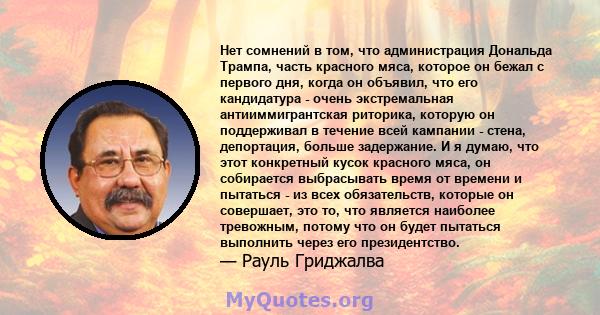 Нет сомнений в том, что администрация Дональда Трампа, часть красного мяса, которое он бежал с первого дня, когда он объявил, что его кандидатура - очень экстремальная антииммигрантская риторика, которую он поддерживал в течение всей кампании - стена, депортация, больше задержание. И я думаю, что этот конкретный кусок красного мяса, он собирается выбрасывать время от времени и пытаться - из всех обязательств, которые он совершает, это то, что является наиболее тревожным, потому что он будет пытаться выполнить через его президентство.
— Рауль Гриджалва

MyQuotes.org